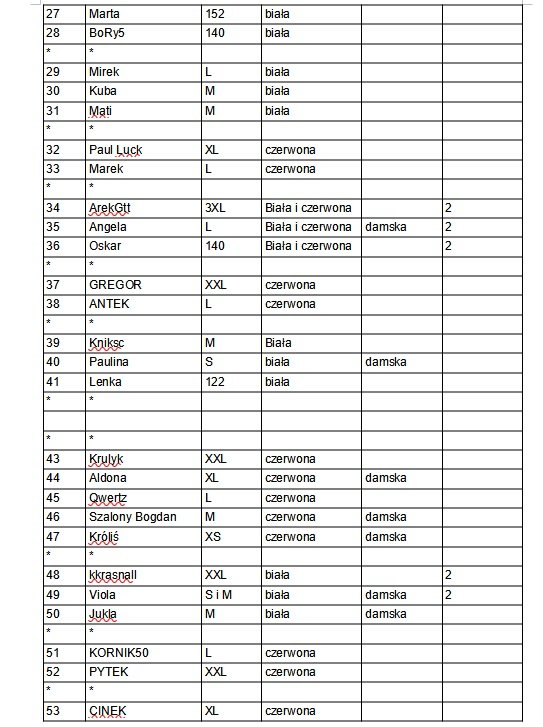 | 27 | Marta | 152 | biała | | |
|---|---|---|---|---|---|
| 28 | BoRy5 | 140 | biała | | |
| * | * | | | | |
| 29 | Mirek | L | biała | | |
| 30 | Kuba | M | biała | | |
| 31 | Mati | M | biała | | |
| * | * | | | | |
| 32 | Paul Luck | XL | czerwona | | |
| 33 | Marek | L | czerwona | | |
| * | * | | | | |
| 34 | ArekGtt | 3XL | Biała i czerwona | | 2 |
| 35 | Angela | L | Biała i czerwona | damska | 2 |
| 36 | Oskar | 140 | Biała i czerwona | | 2 |
| * | * | | | | |
| 37 | GREGOR | XXL | czerwona | | |
| 38 | ANTEK | L | czerwona | | |
| * | * | | | | |
| 39 | Kniksc | M | Biała | | |
| 40 | Paulina | S | biała | damska | |
| 41 | Lenka | 122 | biała | | |
| * | * | | | | |
| | | | | | |
| * | * | | | | |
| 43 | Krulyk | XXL | czerwona | | |
| 44 | Aldona | XL | czerwona | damska | |
| 45 | Qwertz | L | czerwona | | |
| 46 | Szalony Bogdan | M | czerwona | damska | |
| 47 | Króliś | XS | czerwona | damska | |
| * | * | | | | |
| 48 | kkrasnall | XXL | biała | | 2 |
| 49 | Viola | S i M | biała | damska | 2 |
| 50 | Jukla | M | biała | damska | |
| * | * | | | | |
| 51 | KORNIK50 | L | czerwona | | |
| 52 | PYTEK | XXL | czerwona | | |
| * | * | | | | |
| 53 | CINEK | XL | czerwona | | |